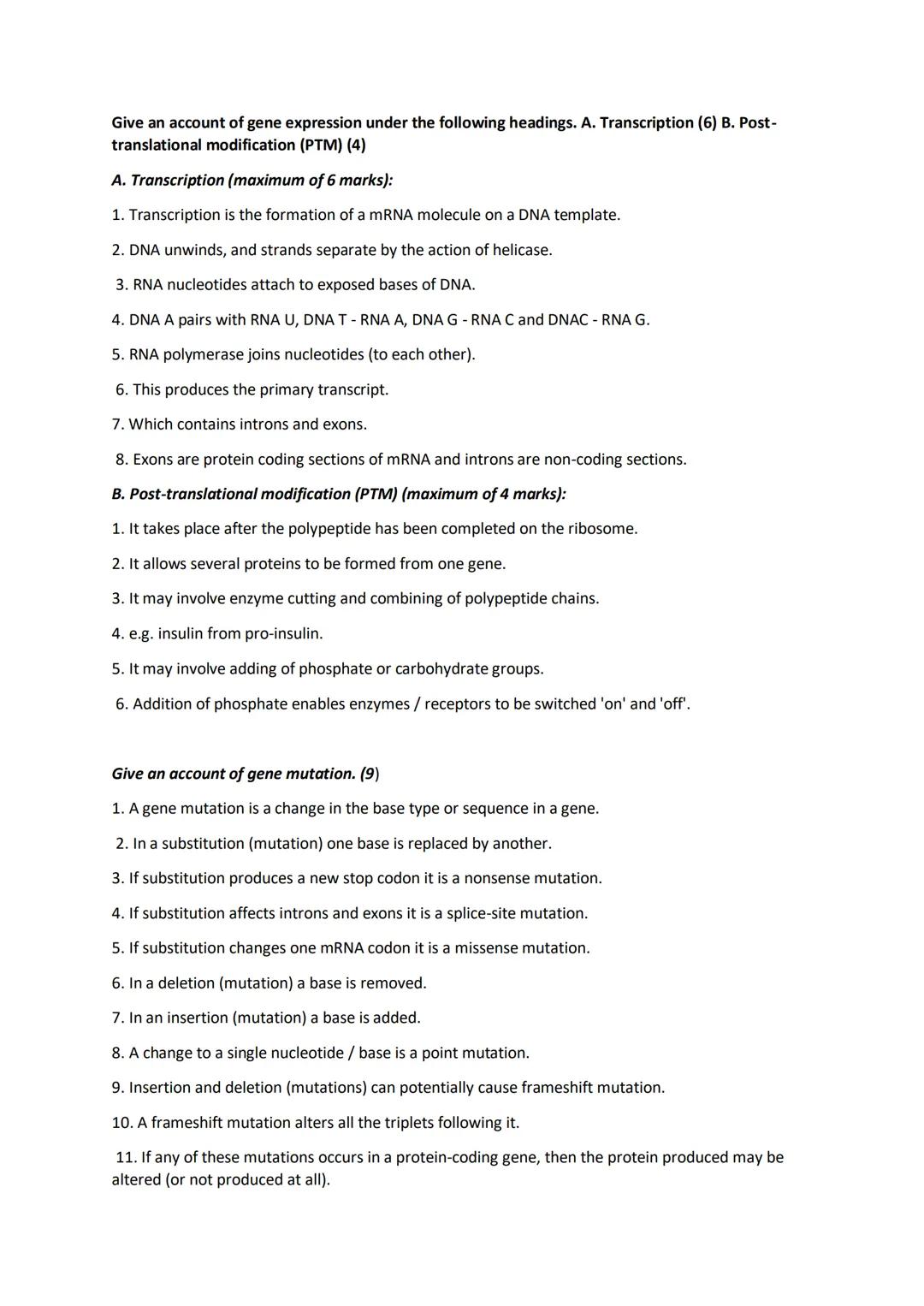 Give an account of gene expression under the following headings. A. Transcription (6) B. Post-translational modification (PTM) (4)

A. Transcription (maximum of 6 marks):

1. Transcription is the formation of a mRNA molecule on a DNA template.

2. DNA unwinds, and strands separate by the action of helicase.

3. RNA nucleotides attach to exposed bases of DNA.

4. DNA A pairs with RNA U, DNA T - RNA A, DNA G - RNA C and DNAC - RNA G.

5. RNA polymerase joins nucleotides (to each other).

6. This produces the primary transcript.

7. Which contains introns and exons.

8. Exons are protein coding sections of mRNA and introns are non-coding sections.

B. Post-translational modification (PTM) (maximum of 4 marks):

1. It takes place after the polypeptide has been completed on the ribosome.

2. It allows several proteins to be formed from one gene.

3. It may involve enzyme cutting and combining of polypeptide chains.

4. e.g. insulin from pro-insulin.

5. It may involve adding of phosphate or carbohydrate groups.

6. Addition of phosphate enables enzymes / receptors to be switched 'on' and 'off'.

Give an account of gene mutation. (9)

1. A gene mutation is a change in the base type or sequence in a gene.

2. In a substitution (mutation) one base is replaced by another.

3. If substitution produces a new stop codon it is a nonsense mutation.

4. If substitution affects introns and exons it is a splice-site mutation.

5. If substitution changes one mRNA codon it is a missense mutation.

6. In a deletion (mutation) a base is removed.

7. In an insertion (mutation) a base is added.

8. A change to a single nucleotide / base is a point mutation.

9. Insertion and deletion (mutations) can potentially cause frameshift mutation.

10. A frameshift mutation alters all the triplets following it.

11. If any of these mutations occurs in a protein-coding gene, then the protein produced may be altered (or not produced at all).